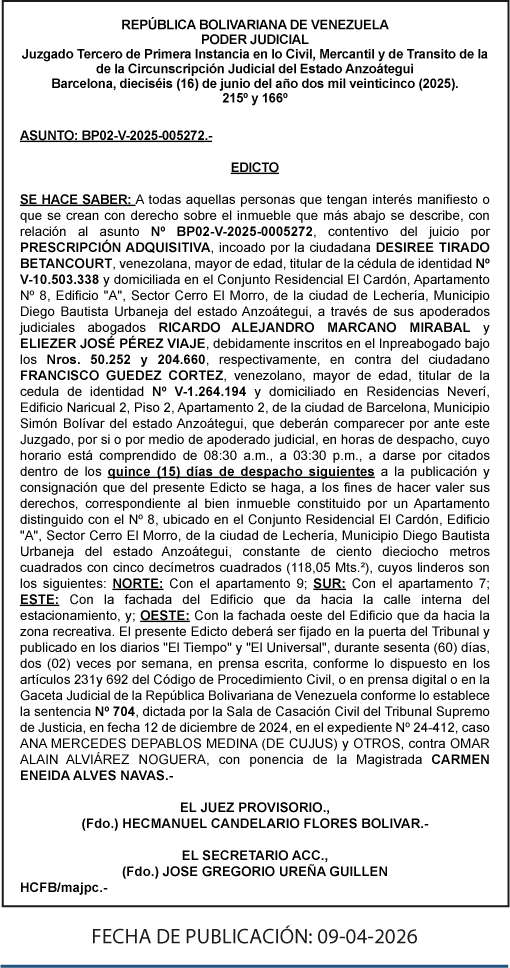 REPÚBLICA BOLIVARIANA DE VENEZUELA
PODER JUDICIAL
Juzgado Tercero de Primera Instancia en lo Civil, Mercantil y de Transito de la de la Circunscripción Judicial del Estado Anzoátegui
Barcelona, dieciséis (16) de junio del año dos mil veinticinco (2025).
215º y 166º

ASUNTO: BP02-V-2025-005272.-

EDICTO

SE HACE SABER: A todas aquellas personas que tengan interés manifiesto o que se crean con derecho sobre el inmueble que más abajo se describe, con relación al asunto Nº BP02-V-2025-0005272, contentivo del juicio por PRESCRIPCIÓN ADQUISITIVA, incoado por la ciudadana DESIREE TIRADO BETANCOURT, venezolana, mayor de edad, titular de la cédula de identidad Nº V-10.503.338 y domiciliada en el Conjunto Residencial El Cardón, Apartamento Nº 8, Edificio "A", Sector Cerro El Morro, de la ciudad de Lechería, Municipio Diego Bautista Urbaneja del estado Anzoátegui, a través de sus apoderados judiciales abogados RICARDO ALEJANDRO MARCANO MIRABAL y ELIEZER JOSÉ PÉREZ VIAJE, debidamente inscritos en el Inpreabogado bajo los Nros. 50.252 y 204.660, respectivamente, en contra del ciudadano FRANCISCO GUEDEZ CORTEZ, venezolano, mayor de edad, titular de la cedula de identidad Nº V-1.264.194 y domiciliado en Residencias Neverí, Edificio Naricual 2, Piso 2, Apartamento 2, de la ciudad de Barcelona, Municipio Simón Bolívar del estado Anzoátegui, que deberán comparecer por ante este Juzgado, por si o por medio de apoderado judicial, en horas de despacho, cuyo horario está comprendido de 08:30 a.m., a 03:30 p.m., a darse por citados dentro de los quince (15) días de despacho siguientes a la publicación y consignación que del presente Edicto se haga, a los fines de hacer valer sus derechos, correspondiente al bien inmueble constituido por un Apartamento distinguido con el Nº 8, ubicado en el Conjunto Residencial El Cardón, Edificio "A", Sector Cerro El Morro, de la ciudad de Lechería, Municipio Diego Bautista Urbaneja del estado Anzoátegui, constante de ciento dieciocho metros cuadrados con cinco decímetros cuadrados (118,05 Mts.²), cuyos linderos son los siguientes: NORTE: Con el apartamento 9; SUR: Con el apartamento 7; ESTE: Con la fachada del Edificio que da hacia la calle interna del estacionamiento, y; OESTE: Con la fachada oeste del Edificio que da hacia la zona recreativa. El presente Edicto deberá ser fijado en la puerta del Tribunal y publicado en los diarios "El Tiempo" y "El Universal", durante sesenta (60) días, dos (02) veces por semana, en prensa escrita, conforme lo dispuesto en los artículos 231y 692 del Código de Procedimiento Civil, o en prensa digital o en la Gaceta Judicial de la República Bolivariana de Venezuela conforme lo establece la sentencia Nº 704, dictada por la Sala de Casación Civil del Tribunal Supremo de Justicia, en fecha 12 de diciembre de 2024, en el expediente Nº 24-412, caso ANA MERCEDES DEPABLOS MEDINA (DE CUJUS) y OTROS, contra OMAR ALAIN ALVIÁREZ NOGUERA, con ponencia de la Magistrada CARMEN ENEIDA ALVES NAVAS.-

EL JUEZ PROVISORIO.,
(Fdo.) HECMANUEL CANDELARIO FLORES BOLIVAR.-

EL SECRETARIO ACC.,
(Fdo.) JOSE GREGORIO UREÑA GUILLEN

HCFB/majpc.-

FECHA DE PUBLICACIÓN: 09-04-2026